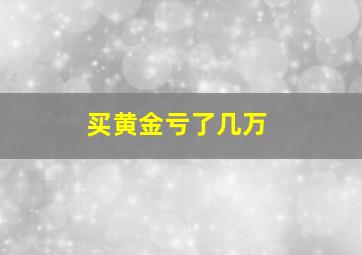 买黄金亏了几万